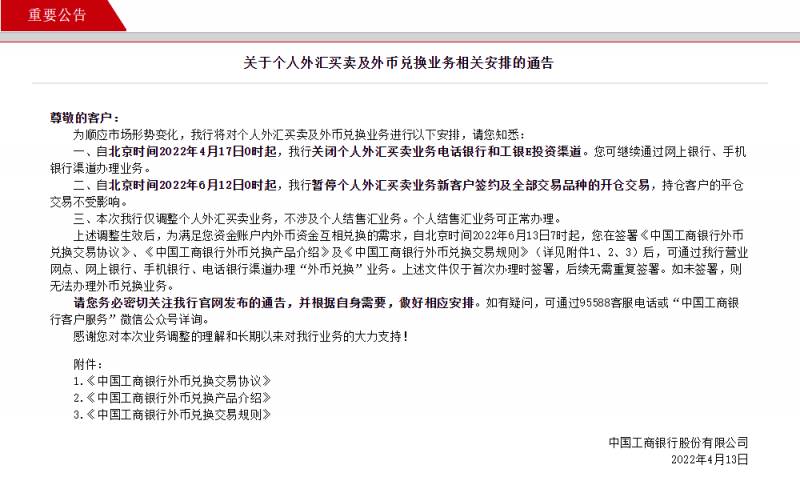 重要公告

关于个人外汇买卖及外币兑换业务相关安排的通告

尊敬的客户：

为顺应市场形势变化，我行将对个人外汇买卖及外币兑换业务进行以下安排，请您知悉：

一、自北京时间2022年4月17日0时起，我行关闭个人外汇买卖业务电话银行和工银E投资渠道。您可继续通过网上银行、手机银行渠道办理业务。

二、自北京时间2022年6月12日0时起，我行暂停个人外汇买卖业务新客户签约及全部交易品种的开仓交易，持仓客户的平仓交易不受影响。

三、本次我行仅调整个人外汇买卖业务，不涉及个人结售汇业务。个人结售汇业务可正常办理。

上述调整生效后，为满足您资金账户内外币资金互相兑换的需求，自北京时间2022年6月13日7时起，您在签署《中国工商银行外币兑换交易协议》、《中国工商银行外币兑换产品介绍》及《中国工商银行外币兑换交易规则》（详见附件1、2、3）后，可通过我行营业网点、网上银行、手机银行、电话银行渠道办理“外币兑换”业务。上述文件仅于首次办理时签署，后续无需重复签署。如未签署，则无法办理外币兑换业务。

请您务必密切关注我行官网发布的通告，并根据自身需要，做好相应安排。如有疑问，可通过95588客服电话或“中国工商银行客户服务”微信公众号详询。

感谢您对本次业务调整的理解和长期以来对我行业务的大力支持！

附件：
1.《中国工商银行外币兑换交易协议》
2.《中国工商银行外币兑换产品介绍》
3.《中国工商银行外币兑换交易规则》

中国工商银行股份有限公司
2022年4月13日